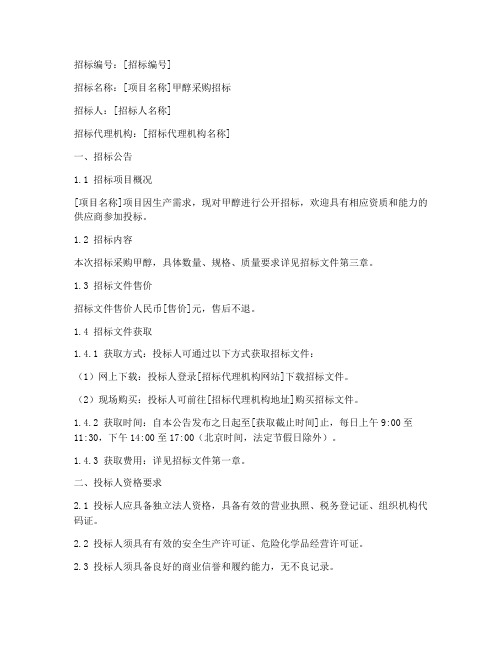 招标编号：[招标编号]

招标名称：[项目名称]甲醇采购招标

招标人：[招标人名称]

招标代理机构：[招标代理机构名称]

一、招标公告

1.1 招标项目概况

[项目名称]项目因生产需求，现对甲醇进行公开招标，欢迎具有相应资质和能力的供应商参加投标。

1.2 招标内容

本次招标采购甲醇，具体数量、规格、质量要求详见招标文件第三章。

1.3 招标文件售价

招标文件售价人民币[售价]元，售后不退。

1.4 招标文件获取

1.4.1 获取方式：投标人可通过以下方式获取招标文件：

（1）网上下载：投标人登录[招标代理机构网站]下载招标文件。

（2）现场购买：投标人可前往[招标代理机构地址]购买招标文件。

1.4.2 获取时间：自本公告发布之日起至[获取截止时间]止，每日上午 9:00 至 11:30，下午 14:00 至 17:00（北京时间，法定节假日除外）。

1.4.3 获取费用：详见招标文件第一章。

二、投标人资格要求

2.1 投标人应具备独立法人资格，具备有效的营业执照、税务登记证、组织机构代码证。

2.2 投标人须具有有效的安全生产许可证、危险化学品经营许可证。

2.3 投标人须具备良好的商业信誉和履约能力，无不良记录。